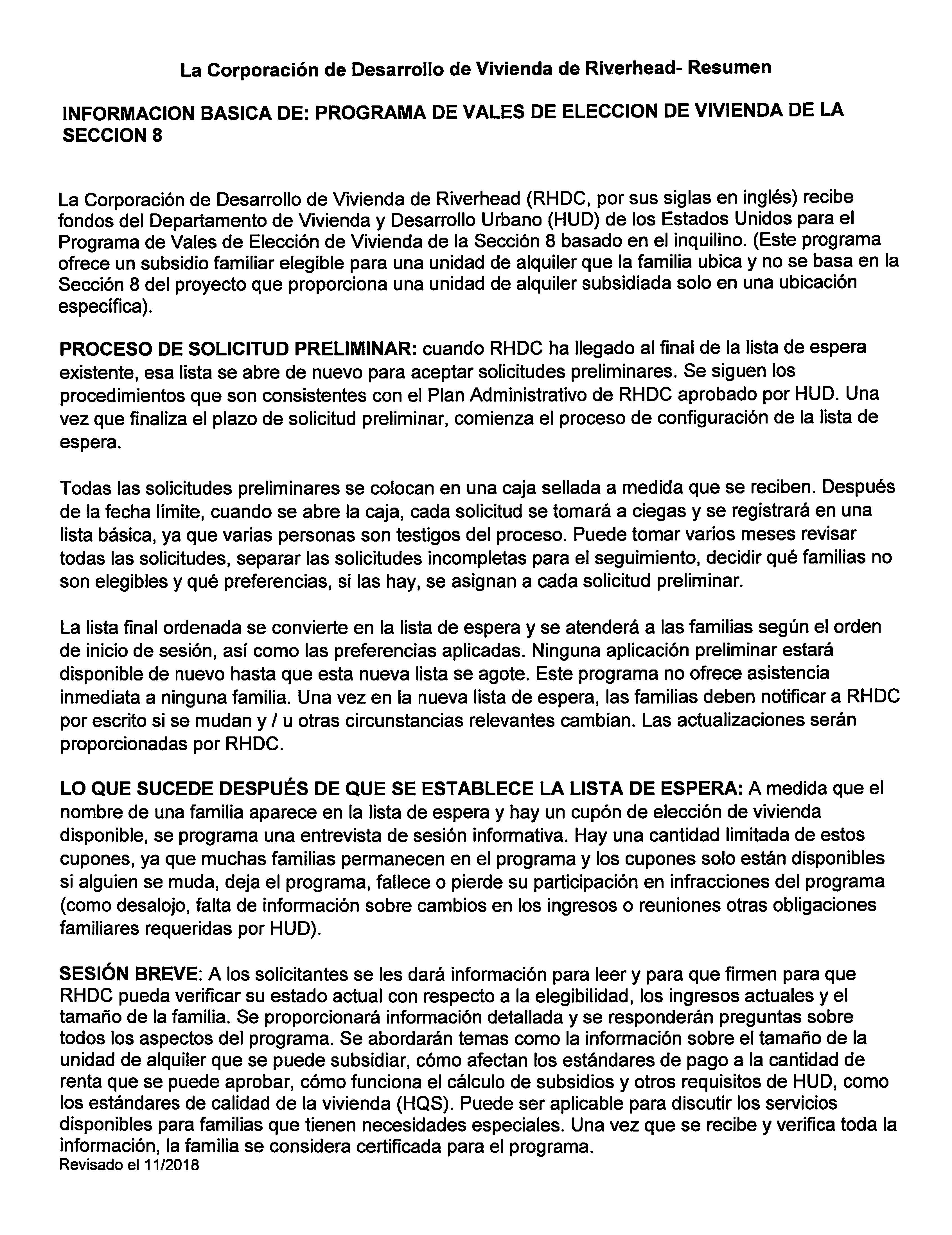 La Corporación de Desarrollo de Vivienda de Riverhead- Resumen

INFORMACION BASICA DE: PROGRAMA DE VALES DE ELECCION DE VIVIENDA DE LA SECCION 8

La Corporación de Desarrollo de Vivienda de Riverhead (RHDC, por sus siglas en inglés) recibe fondos del Departamento de Vivienda y Desarrollo Urbano (HUD) de los Estados Unidos para el Programa de Vales de Elección de Vivienda de la Sección 8 basado en el inquilino. (Este programa ofrece un subsidio familiar elegible para una unidad de alquiler que la familia ubica y no se basa en la Sección 8 del proyecto que proporciona una unidad de alquiler subsidiada solo en una ubicación específica).

PROCESO DE SOLICITUD PRELIMINAR: cuando RHDC ha llegado al final de la lista de espera existente, esa lista se abre de nuevo para aceptar solicitudes preliminares. Se siguen los procedimientos que son consistentes con el Plan Administrativo de RHDC aprobado por HUD. Una vez que finaliza el plazo de solicitud preliminar, comienza el proceso de configuración de la lista de espera.

Todas las solicitudes preliminares se colocan en una caja sellada a medida que se reciben. Después de la fecha límite, cuando se abre la caja, cada solicitud se tomará a ciegas y se registrará en una lista básica, ya que varias personas son testigos del proceso. Puede tomar varios meses revisar todas las solicitudes, separar las solicitudes incompletas para el seguimiento, decidir qué familias no son elegibles y qué preferencias, si las hay, se asignan a cada solicitud preliminar.

La lista final ordenada se convierte en la lista de espera y se atenderá a las familias según el orden de inicio de sesión, así como las preferencias aplicadas. Ninguna aplicación preliminar estará disponible de nuevo hasta que esta nueva lista se agote. Este programa no ofrece asistencia inmediata a ninguna familia. Una vez en la nueva lista de espera, las familias deben notificar a RHDC por escrito si se mudan y / u otras circunstancias relevantes cambian. Las actualizaciones serán proporcionadas por RHDC.

LO QUE SUCEDE DESPUÉS DE QUE SE ESTABLECE LA LISTA DE ESPERA: A medida que el nombre de una familia aparece en la lista de espera y hay un cupón de elección de vivienda disponible, se programa una entrevista de sesión informativa. Hay una cantidad limitada de estos cupones, ya que muchas familias permanecen en el programa y los cupones solo están disponibles si alguien se muda, deja el programa, fallece o pierde su participación en infracciones del programa (como desalojo, falta de información sobre cambios en los ingresos o reuniones otras obligaciones familiares requeridas por HUD).

SESIÓN BREVE: A los solicitantes se les dará información para leer y para que firmen para que RHDC pueda verificar su estado actual con respecto a la elegibilidad, los ingresos actuales y el tamaño de la familia. Se proporcionará información detallada y se responderán preguntas sobre todos los aspectos del programa. Se abordarán temas como la información sobre el tamaño de la unidad de alquiler que se puede subsidiar, cómo afectan los estándares de pago a la cantidad de renta que se puede aprobar, cómo funciona el cálculo de subsidios y otros requisitos de HUD, como los estándares de calidad de la vivienda (HQS). Puede ser aplicable para discutir los servicios disponibles para familias que tienen necesidades especiales. Una vez que se recibe y verifica toda la información, la familia se considera certificada para el programa.
Revisado el 11/2018